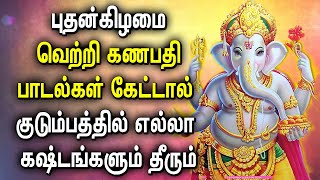 புதன்கிழமை
வெற்றி கணபதி
பாடல்கள் கேட்டால்
குடும்பத்தில் எல்லா
கஷ்டங்களும் தீரும்